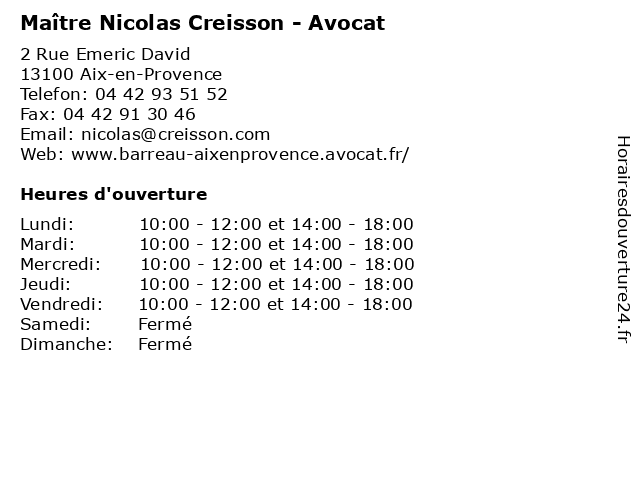 Maître Nicolas Creisson - Avocat

2 Rue Emeric David
13100 Aix-en-Provence
Telefon: 04 42 93 51 52
Fax: 04 42 91 30 46
Email: nicolas@creisson.com
Web: www.barreau-aixenprovence.avocat.fr/

Heures d'ouverture

| | |
|---|---|
| Lundi: | 10:00 - 12:00 et 14:00 - 18:00 |
| Mardi: | 10:00 - 12:00 et 14:00 - 18:00 |
| Mercredi: | 10:00 - 12:00 et 14:00 - 18:00 |
| Jeudi: | 10:00 - 12:00 et 14:00 - 18:00 |
| Vendredi: | 10:00 - 12:00 et 14:00 - 18:00 |
| Samedi: | Fermé |
| Dimanche: | Fermé |

Horairesdouverture24.fr